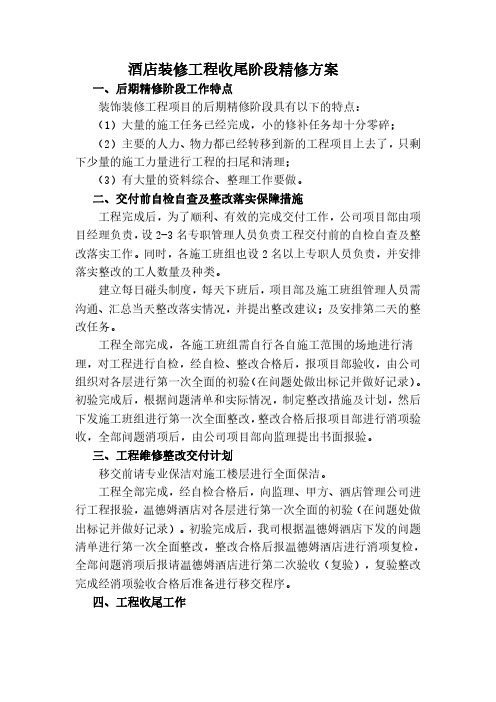 酒店装修工程收尾阶段精修方案

一、后期精修阶段工作特点

装饰装修工程项目的后期精修阶段具有以下的特点：

（1）大量的施工任务已经完成，小的修补任务却十分零碎；

（2）主要的人力、物力都已经转移到新的工程项目上去了，只剩下少量的施工力量进行工程的扫尾和清理；

（3）有大量的资料综合、整理工作要做。

二、交付前自检自查及整改落实保障措施

工程完成后，为了顺利、有效的完成交付工作，公司项目部由项目经理负责，设 2-3 名专职管理人员负责工程交付前的自检自查及整改落实工作。同时，各施工班组也设 2 名以上专职人员负责，并安排落实整改的工人数量及种类。

建立每日碰头制度，每天下班后，项目部及施工班组管理人员需沟通、汇总当天整改落实情况，并提出整改建议；及安排第二天的整改任务。

工程全部完成，各施工班组需自行各自施工范围的场地进行清理，对工程进行自检，经自检、整改合格后，报项目部验收，由公司组织对各层进行第一次全面的初验（在问题处做出标记并做好记录）。初验完成后，根据问题清单和实际情况，制定整改措施及计划，然后下发施工班组进行第一次全面整改，整改合格后报项目部进行消项验收，全部问题消项后，由公司项目部向监理提出书面报验。

三、工程维修整改交付计划

移交前请专业保洁对施工楼层进行全面保洁。

工程全部完成，经自检合格后，向监理、甲方、酒店管理公司进行工程报验，温德姆酒店对各层进行第一次全面的初验（在问题处做出标记并做好记录）。初验完成后，我司根据温德姆酒店下发的问题清单进行第一次全面整改，整改合格后报温德姆酒店进行消项复检，全部问题消项后报请温德姆酒店进行第二次验收（复验），复验整改完成经消项验收合格后准备进行移交程序。

四、工程收尾工作